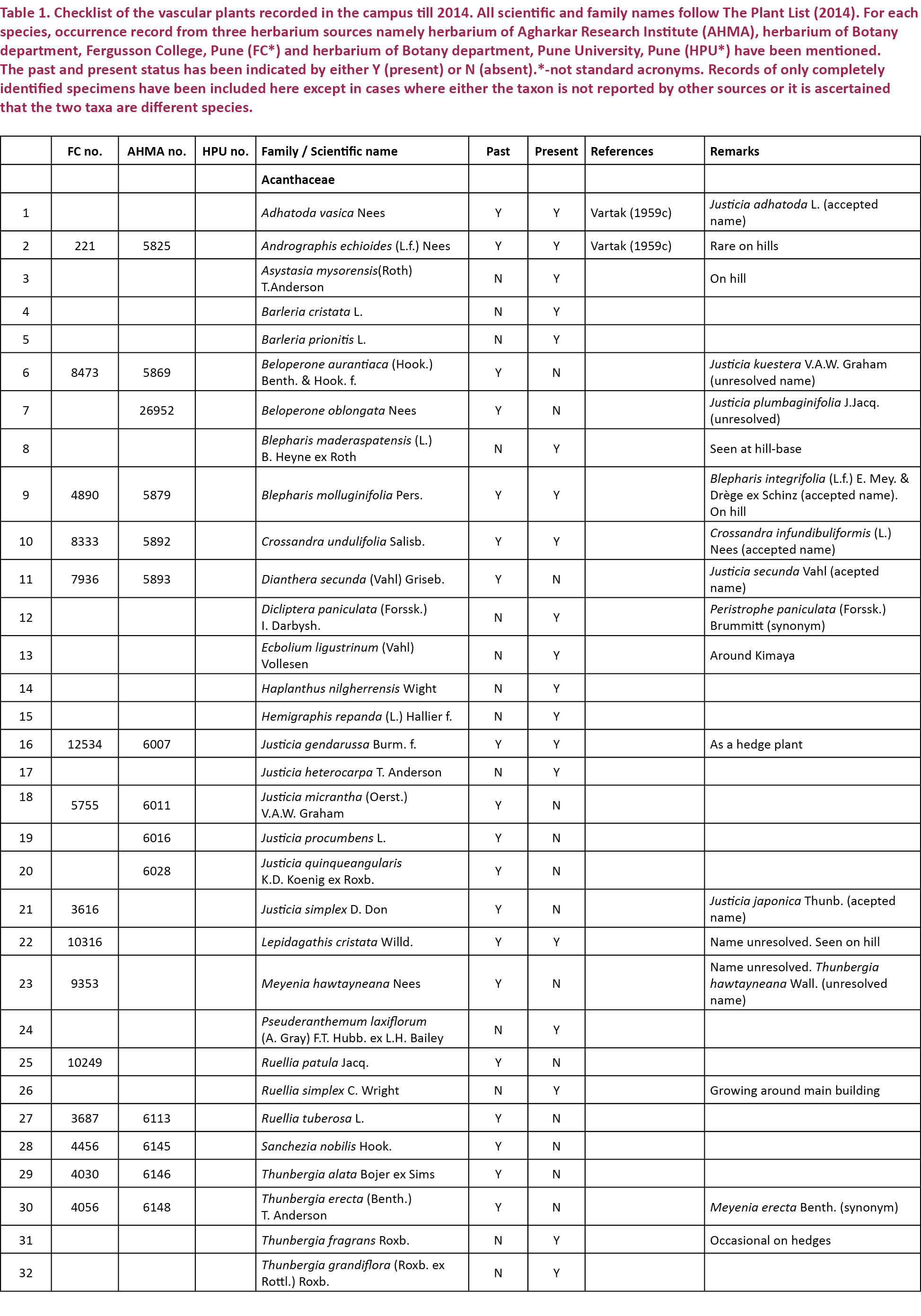 Table 1. Checklist of the vascular plants recorded in the campus till 2014. All scientific and family names follow The Plant List (2014). For each species, occurrence record from three herbarium sources namely herbarium of Agharkar Research Institute (AHMA), herbarium of Botany department, Fergusson College, Pune (FC*) and herbarium of Botany department, Pune University, Pune (HPU*) have been mentioned. The past and present status has been indicated by either Y (present) or N (absent).*-not standard acronyms. Records of only completely identified specimens have been included here except in cases where either the taxon is not reported by other sources or it is ascertained that the two taxa are different species.

| | FC no. | AHMA no. | HPU no. | Family / Scientific name | Past | Present | References | Remarks |
|---|---|---|---|---|---|---|---|---|
| | | | | Acanthaceae | | | | |
| 1 | | | | Adhatoda vasica Nees | Y | Y | Vartak (1959c) | Justicia adhatoda L. (accepted name) |
| 2 | 221 | 5825 | | Andrographis echioides (L.f.) Nees | Y | Y | Vartak (1959c) | Rare on hills |
| 3 | | | | Asystasia mysorensis(Roth) T.Anderson | N | Y | | On hill |
| 4 | | | | Barleria cristata L. | N | Y | | |
| 5 | | | | Barleria prionitis L. | N | Y | | |
| 6 | 8473 | 5869 | | Beloperone aurantiaca (Hook.) Benth. & Hook. f. | Y | N | | Justicia kuestera V.A.W. Graham (unresolved name) |
| 7 | | 26952 | | Beloperone oblongata Nees | Y | N | | Justicia plumbaginifolia J.Jacq. (unresolved) |
| 8 | | | | Blepharis maderaspatensis (L.) B. Heyne ex Roth | N | Y | | Seen at hill-base |
| 9 | 4890 | 5879 | | Blepharis molluginifolia Pers. | Y | Y | | Blepharis integrifolia (L.f.) E. Mey. & Drège ex Schinz (accepted name). On hill |
| 10 | 8333 | 5892 | | Crossandra undulifolia Salisb. | Y | Y | | Crossandra infundibuliformis (L.) Nees (accepted name) |
| 11 | 7936 | 5893 | | Dianthera secunda (Vahl) Griseb. | Y | N | | Justicia secunda Vahl (acepted name) |
| 12 | | | | Dicliptera paniculata (Forssk.) I. Darbysh. | N | Y | | Peristrophe paniculata (Forssk.) Brummitt (synonym) |
| 13 | | | | Ecbolium ligustrinum (Vahl) Vollesen | N | Y | | Around Kimaya |
| 14 | | | | Haplanthus nilgherrensis Wight | N | Y | | |
| 15 | | | | Hemigraphis repanda (L.) Hallier f. | N | Y | | |
| 16 | 12534 | 6007 | | Justicia gendarussa Burm. f. | Y | Y | | As a hedge plant |
| 17 | | | | Justicia heterocarpa T. Anderson | N | Y | | |
| 18 | 5755 | 6011 | | Justicia micrantha (Oerst.) V.A.W. Graham | Y | N | | |
| 19 | | 6016 | | Justicia procumbens L. | Y | N | | |
| 20 | | 6028 | | Justicia quinqueangularis K.D. Koenig ex Roxb. | Y | N | | |
| 21 | 3616 | | | Justicia simplex D. Don | Y | N | | Justicia japonica Thunb. (acepted name) |
| 22 | 10316 | | | Lepidagathis cristata Willd. | Y | Y | | Name unresolved. Seen on hill |
| 23 | 9353 | | | Meyenia hawtayneana Nees | Y | N | | Name unresolved. Thunbergia hawtayneana Wall. (unresolved name) |
| 24 | | | | Pseuderanthemum laxiflorum (A. Gray) F.T. Hubb. ex L.H. Bailey | N | Y | | |
| 25 | 10249 | | | Ruellia patula Jacq. | Y | N | | |
| 26 | | | | Ruellia simplex C. Wright | N | Y | | Growing around main building |
| 27 | 3687 | 6113 | | Ruellia tuberosa L. | Y | N | | |
| 28 | 4456 | 6145 | | Sanchezia nobilis Hook. | Y | N | | |
| 29 | 4030 | 6146 | | Thunbergia alata Bojer ex Sims | Y | N | | |
| 30 | 4056 | 6148 | | Thunbergia erecta (Benth.) T. Anderson | Y | N | | Meyenia erecta Benth. (synonym) |
| 31 | | | | Thunbergia fragrans Roxb. | N | Y | | Occasional on hedges |
| 32 | | | | Thunbergia grandiflora (Roxb. ex Rottl.) Roxb. | N | Y | | |